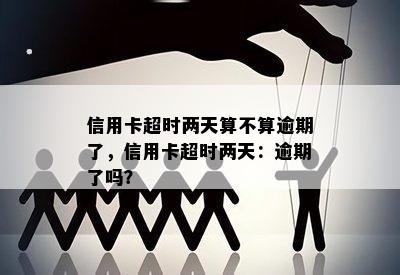 信用卡超时两天算不算逾期了，信用卡超时两天：逾期了吗?